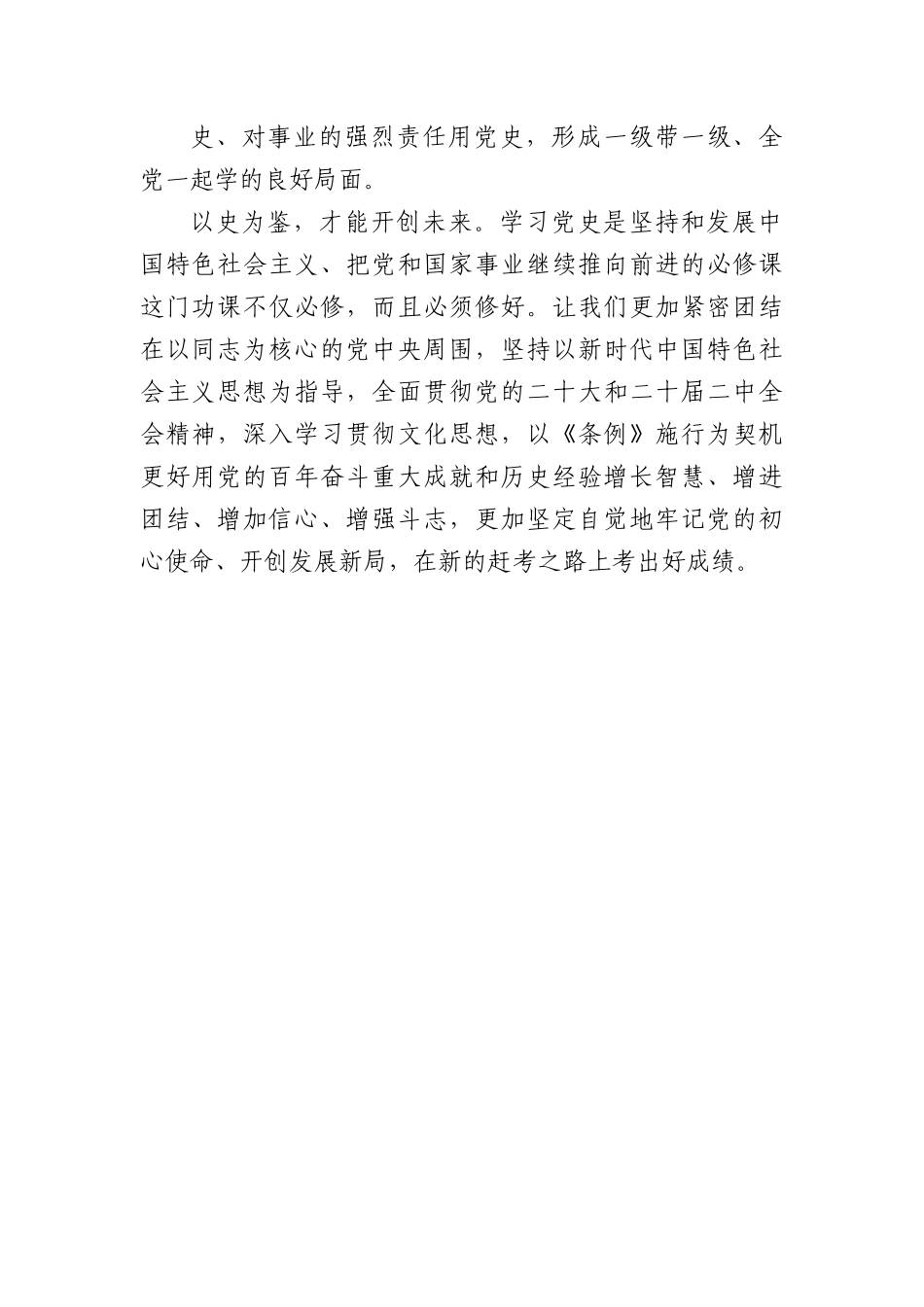 史、对事业的强烈责任用党史，形成一级带一级、全党一起学的良好局面。

以史为鉴，才能开创未来。学习党史是坚持和发展中国特色社会主义、把党和国家事业继续推向前进的必修课这门功课不仅必修，而且必须修好。让我们更加紧密团结在以同志为核心的党中央周围，坚持以新时代中国特色社会主义思想为指导，全面贯彻党的二十大和二十届二中全会精神，深入学习贯彻文化思想，以《条例》施行为契机更好用党的百年奋斗重大成就和历史经验增长智慧、增进团结、增加信心、增强斗志，更加坚定自觉地牢记党的初心使命、开创发展新局，在新的赶考之路上考出好成绩。